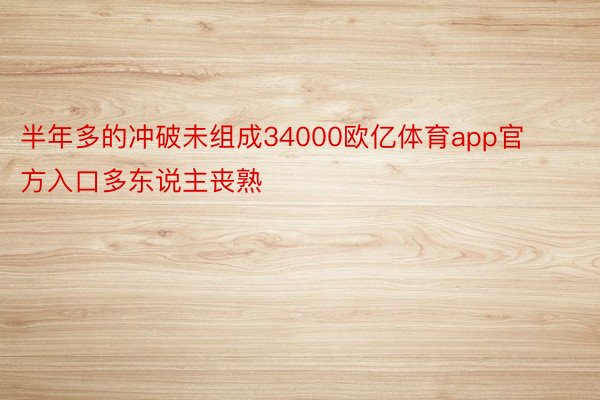 半年多的冲破未组成34000欧亿体育app官方入口多东说主丧熟